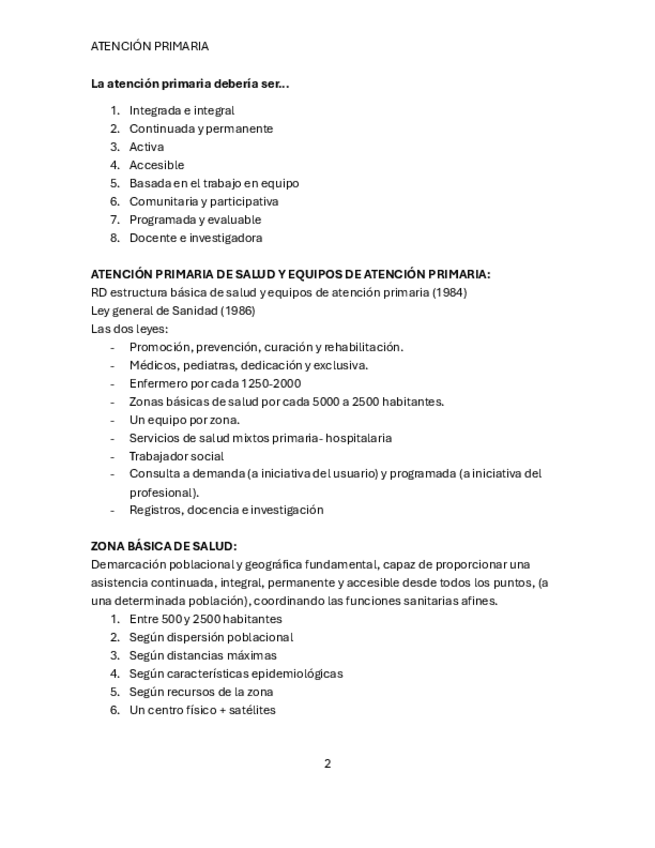 ATENCIÓN PRIMARIA

La atención primaria debería ser...

1. Integrada e integral
2. Continuada y permanente
3. Activa
4. Accesible
5. Basada en el trabajo en equipo
6. Comunitaria y participativa
7. Programada y evaluable
8. Docente e investigadora

ATENCIÓN PRIMARIA DE SALUD Y EQUIPOS DE ATENCIÓN PRIMARIA:
RD estructura básica de salud y equipos de atención primaria (1984)
Ley general de Sanidad (1986)
Las dos leyes:
- Promoción, prevención, curación y rehabilitación.
- Médicos, pediatras, dedicación y exclusiva.
- Enfermero por cada 1250-2000
- Zonas básicas de salud por cada 5000 a 2500 habitantes.
- Un equipo por zona.
- Servicios de salud mixtos primaria- hospitalaria
- Trabajador social
- Consulta a demanda (a iniciativa del usuario) y programada (a iniciativa del profesional).
- Registros, docencia e investigación

ZONA BÁSICA DE SALUD:
Demarcación poblacional y geográfica fundamental, capaz de proporcionar una asistencia continuada, integral, permanente y accesible desde todos los puntos, (a una determinada población), coordinando las funciones sanitarias afines.
1. Entre 500 y 2500 habitantes
2. Según dispersión poblacional
3. Según distancias máximas
4. Según características epidemiológicas
5. Según recursos de la zona
6. Un centro físico + satélites

2